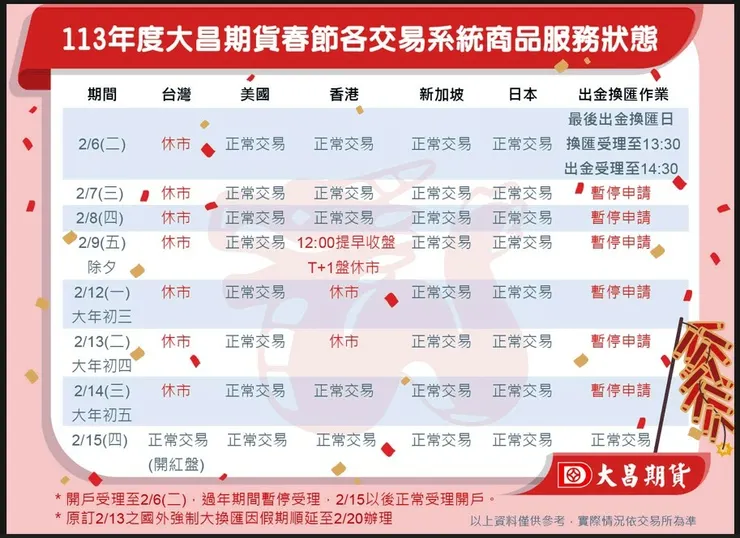 113年度大昌期貨春節各交易系統商品服務狀態

| 期間 | 台灣 | 美國 | 香港 | 新加坡 | 日本 | 出金換匯作業 |
|---|---|---|---|---|---|---|
| 2/6(二) | 休市 | 正常交易 | 正常交易 | 正常交易 | 正常交易 | 最後出金換匯日 換匯受理至13:30 出金受理至14:30 |
| 2/7(三) | 休市 | 正常交易 | 正常交易 | 正常交易 | 正常交易 | 暫停申請 |
| 2/8(四) | 休市 | 正常交易 | 正常交易 | 正常交易 | 正常交易 | 暫停申請 |
| 2/9(五) 除夕 | 休市 | 正常交易 | 12:00提早收盤 T+1盤休市 | 正常交易 | 正常交易 | 暫停申請 |
| 2/12(一) 大年初三 | 休市 | 正常交易 | 休市 | 正常交易 | 正常交易 | 暫停申請 |
| 2/13(二) 大年初四 | 休市 | 正常交易 | 休市 | 正常交易 | 正常交易 | 暫停申請 |
| 2/14(三) 大年初五 | 休市 | 正常交易 | 正常交易 | 正常交易 | 正常交易 | 暫停申請 |
| 2/15(四) | 正常交易 (開紅盤) | 正常交易 | 正常交易 | 正常交易 | 正常交易 | 正常交易 |

大昌期貨

* 開戶受理至2/6(二)，過年期間暫停受理，2/15以後正常受理開戶。
* 原訂2/13之國外強制大換匯因假期順延至2/20辦理

以上資料僅供參考，實際情況依交易所為準